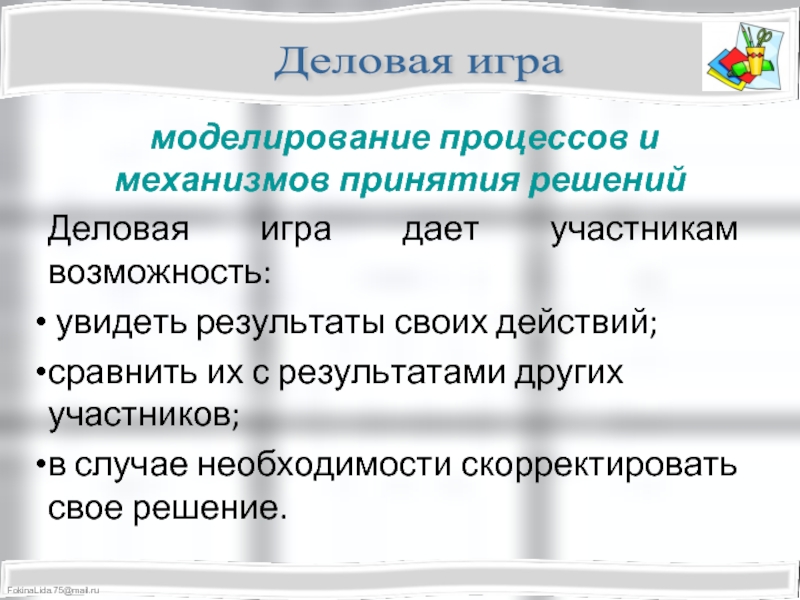 Деловая игра

моделирование процессов и механизмов принятия решений

Деловая игра дает участникам возможность:

• увидеть результаты своих действий;

• сравнить их с результатами других участников;

• в случае необходимости скорректировать свое решение.

FokinaLida.75@mail.ru